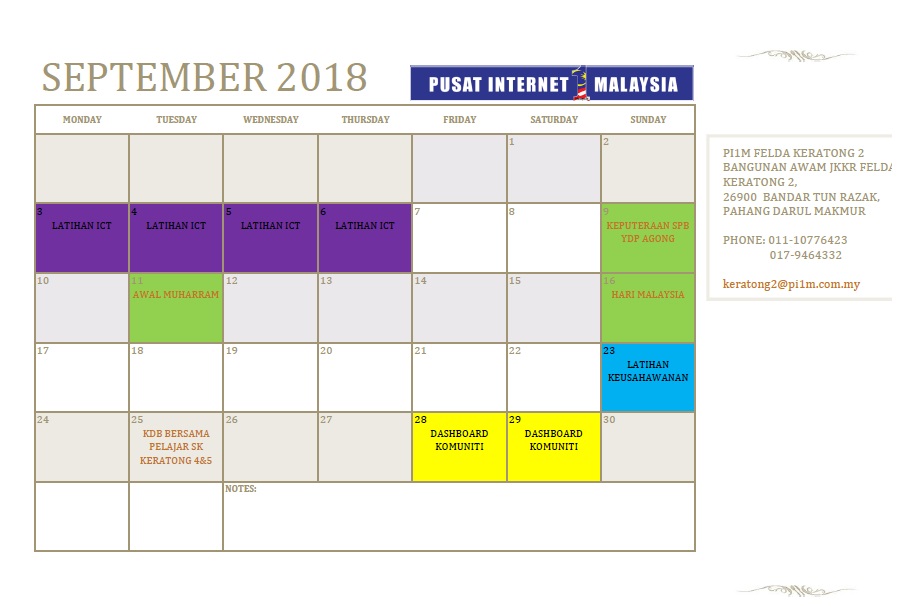 SEPTEMBER 2018

PUSAT INTERNET 1 MALAYSIA

| MONDAY | TUESDAY | WEDNESDAY | THURSDAY | FRIDAY | SATURDAY | SUNDAY |
|---|---|---|---|---|---|---|
| | | | | | 1 | 2 |
| 3 LATIHAN ICT | 4 LATIHAN ICT | 5 LATIHAN ICT | 6 LATIHAN ICT | 7 | 8 | 9 KEPUTERAAN SPB YDP AGONG |
| 10 | 11 AWAL MUHARRAM | 12 | 13 | 14 | 15 | 16 HARI MALAYSIA |
| 17 | 18 | 19 | 20 | 21 | 22 | 23 LATIHAN KEUSAHAWANAN |
| 24 | 25 KDB BERSAMA PELAJAR SK KERATONG 4&5 | 26 | 27 | 28 DASHBOARD KOMUNITI | 29 DASHBOARD KOMUNITI | 30 |
| | | NOTES: | | | | |

PI1M FELDA KERATONG 2
BANGUNAN AWAM JKKR FELDA KERATONG 2,
26900 BANDAR TUN RAZAK,
PAHANG DARUL MAKMUR

PHONE: 011-10776423
017-9464332

keratong2@pi1m.com.my